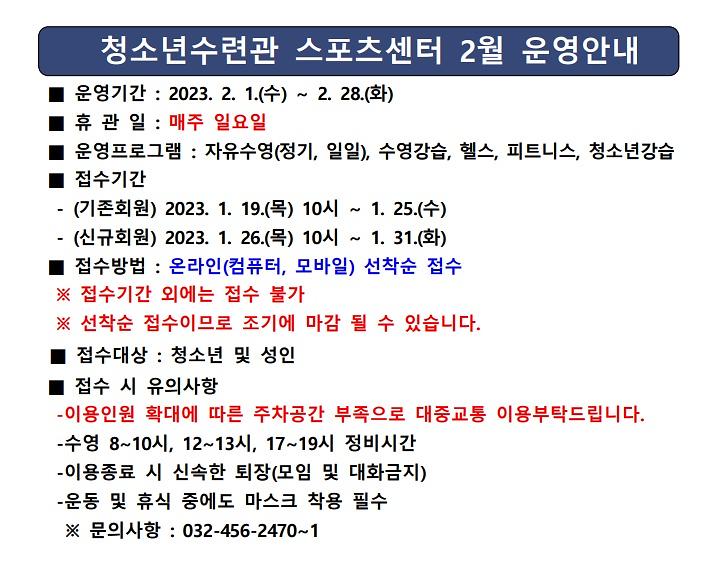 청소년수련관 스포츠센터 2월 운영안내

■ 운영기간 : 2023. 2. 1.(수) ~ 2. 28.(화)
■ 휴 관 일 : 매주 일요일
■ 운영프로그램 : 자유수영(정기, 일일), 수영강습, 헬스, 피트니스, 청소년강습
■ 접수기간
- (기존회원) 2023. 1. 19.(목) 10시 ~ 1. 25.(수)
- (신규회원) 2023. 1. 26.(목) 10시 ~ 1. 31.(화)
■ 접수방법 : 온라인(컴퓨터, 모바일) 선착순 접수
※ 접수기간 외에는 접수 불가
※ 선착순 접수이므로 조기에 마감 될 수 있습니다.
■ 접수대상 : 청소년 및 성인
■ 접수 시 유의사항
-이용인원 확대에 따른 주차공간 부족으로 대중교통 이용부탁드립니다.
-수영 8~10시, 12~13시, 17~19시 정비시간
-이용종료 시 신속한 퇴장(모임 및 대화금지)
-운동 및 휴식 중에도 마스크 착용 필수
※ 문의사항 : 032-456-2470~1